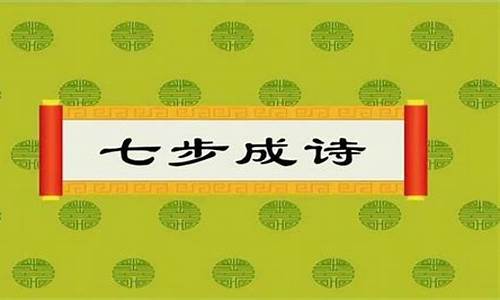 七步成诗